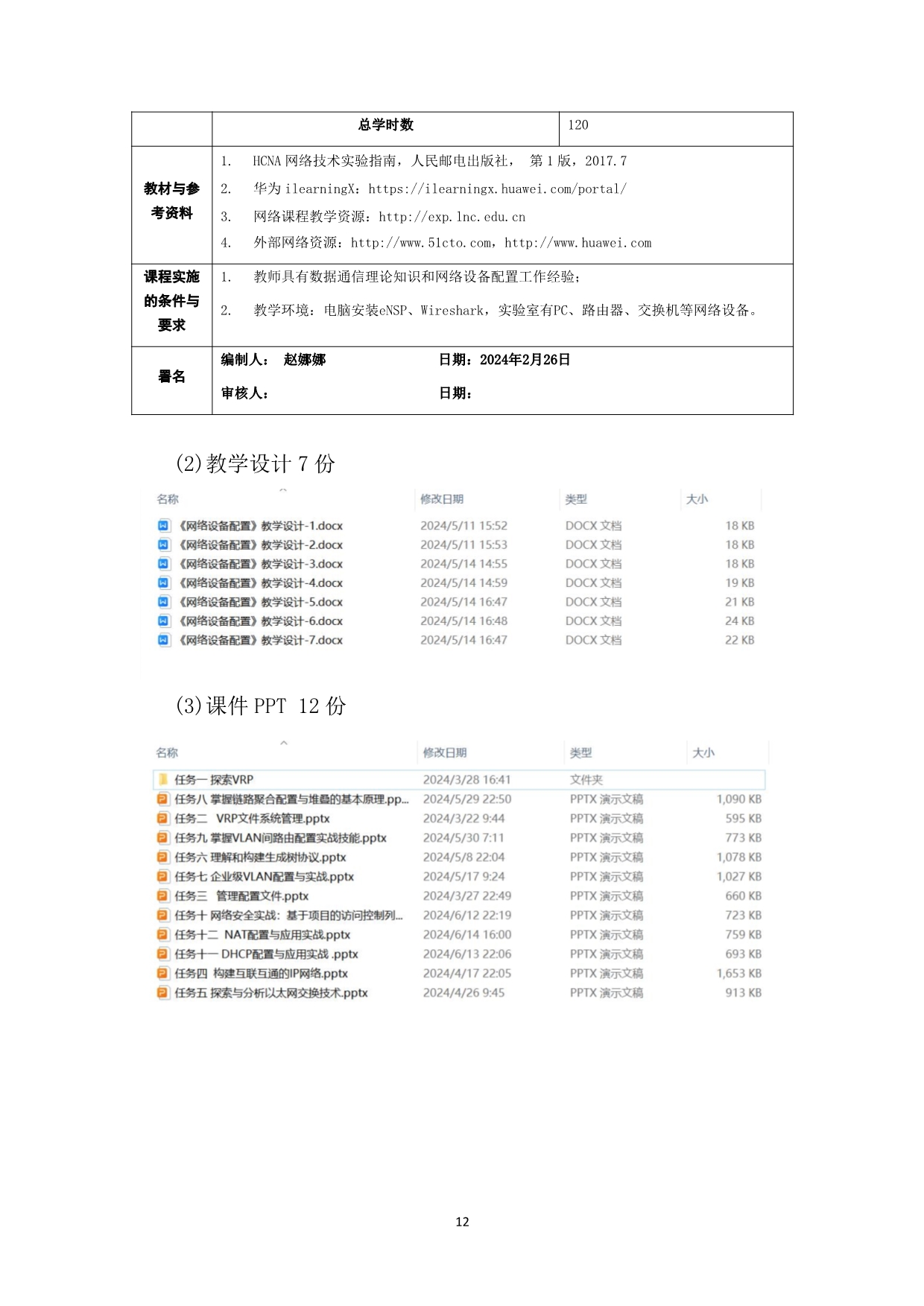 | | 总学时数 | 120 |
|---|---|---|
| 教材与参考资料 | 1. HCNA 网络技术实验指南，人民邮电出版社， 第 1 版，2017.7<br>2. 华为 ilearningX：https://ilearningx.huawei.com/portal/<br>3. 网络课程教学资源：http://exp.lnc.edu.cn<br>4. 外部网络资源：http://www.51cto.com，http://www.huawei.com | |
| 课程实施的条件与要求 | 1. 教师具有数据通信理论知识和网络设备配置工作经验；<br>2. 教学环境：电脑安装eNSP、Wireshark，实验室有PC、路由器、交换机等网络设备。 | |
| 署名 | 编制人： 赵娜娜 日期：2024年2月26日<br>审核人： 日期： | |

(2)教学设计 7 份

| 名称 | 修改日期 | 类型 | 大小 |
|---|---|---|---|
| 《网络设备配置》教学设计-1.docx | 2024/5/11 15:52 | DOCX 文档 | 18 KB |
| 《网络设备配置》教学设计-2.docx | 2024/5/11 15:53 | DOCX 文档 | 18 KB |
| 《网络设备配置》教学设计-3.docx | 2024/5/14 14:55 | DOCX 文档 | 18 KB |
| 《网络设备配置》教学设计-4.docx | 2024/5/14 14:59 | DOCX 文档 | 19 KB |
| 《网络设备配置》教学设计-5.docx | 2024/5/14 16:47 | DOCX 文档 | 21 KB |
| 《网络设备配置》教学设计-6.docx | 2024/5/14 16:48 | DOCX 文档 | 24 KB |
| 《网络设备配置》教学设计-7.docx | 2024/5/14 16:47 | DOCX 文档 | 22 KB |

(3)课件 PPT 12 份

| 名称 | 修改日期 | 类型 | 大小 |
|---|---|---|---|
| 任务一 探索VRP | 2024/3/28 16:41 | 文件夹 | |
| 任务八 掌握链路聚合配置与堆叠的基本原理.pp... | 2024/5/29 22:50 | PPTX 演示文稿 | 1,090 KB |
| 任务二 VRP文件系统管理.pptx | 2024/3/22 9:44 | PPTX 演示文稿 | 595 KB |
| 任务九 掌握VLAN间路由配置实战技能.pptx | 2024/5/30 7:11 | PPTX 演示文稿 | 773 KB |
| 任务六 理解和构建生成树协议.pptx | 2024/5/8 22:04 | PPTX 演示文稿 | 1,078 KB |
| 任务七 企业级VLAN配置与实战.pptx | 2024/5/17 9:24 | PPTX 演示文稿 | 1,027 KB |
| 任务三 管理配置文件.pptx | 2024/3/27 22:49 | PPTX 演示文稿 | 660 KB |
| 任务十 网络安全实战：基于项目的访问控制列... | 2024/6/12 22:19 | PPTX 演示文稿 | 723 KB |
| 任务十二 NAT配置与应用实战.pptx | 2024/6/14 16:00 | PPTX 演示文稿 | 759 KB |
| 任务十一 DHCP配置与应用实战 .pptx | 2024/6/13 22:06 | PPTX 演示文稿 | 693 KB |
| 任务四 构建互联互通的IP网络.pptx | 2024/4/17 22:05 | PPTX 演示文稿 | 1,653 KB |
| 任务五 探索与分析以太网交换技术.pptx | 2024/4/26 9:45 | PPTX 演示文稿 | 913 KB |

12